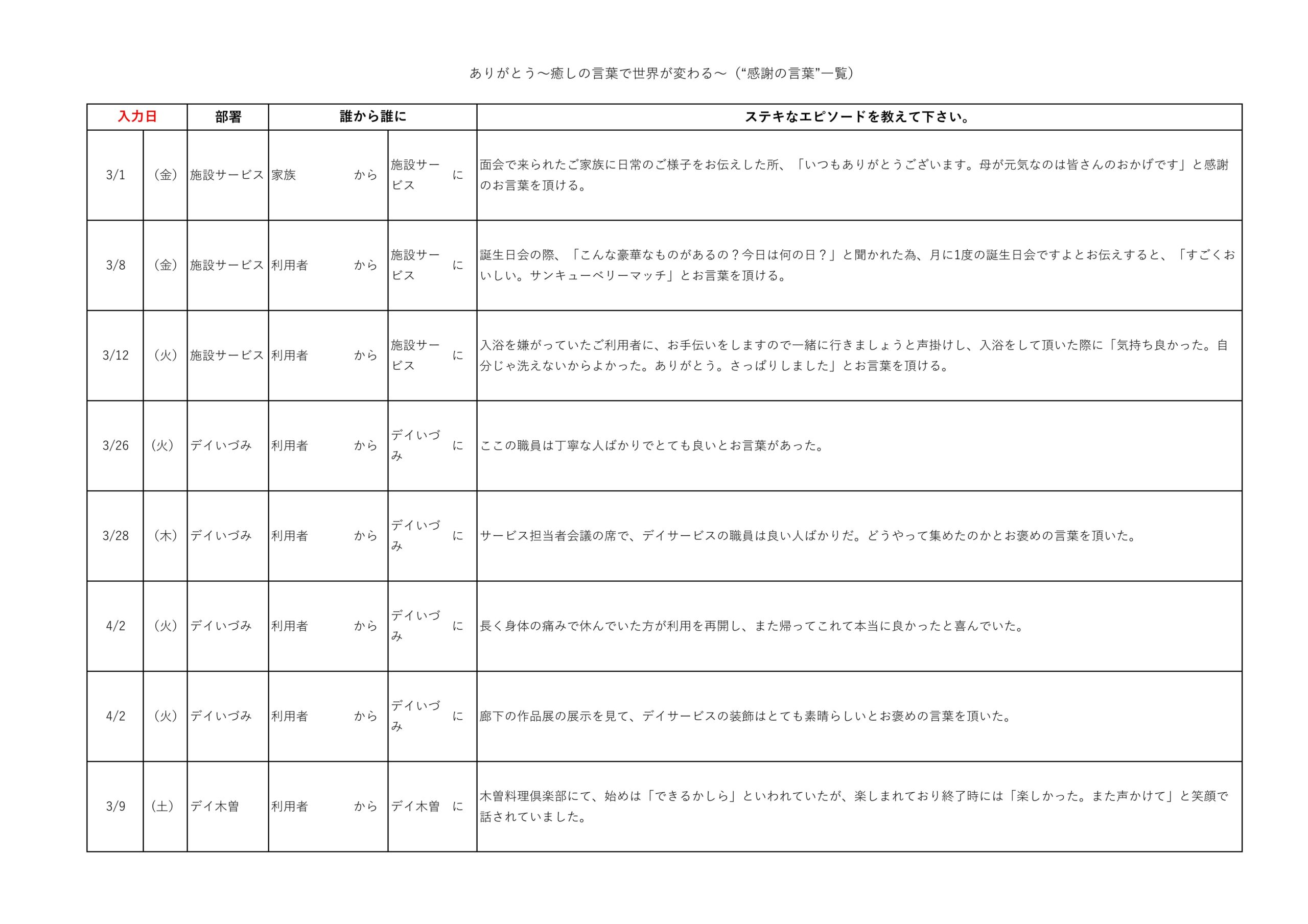 ありがとう～癒しの言葉で世界が変わる～（“感謝の言葉”一覧）

| 入力日 | | 部署 | 誰から誰に | | ステキなエピソードを教えて下さい。 |
|---|---|---|---|---|---|
| 3/1 | （金） | 施設サービス | 家族 から | 施設サービス に | 面会で来られたご家族に日常のご様子をお伝えした所、「いつもありがとうございます。母が元気なのは皆さんのおかげです」と感謝のお言葉を頂ける。 |
| 3/8 | （金） | 施設サービス | 利用者 から | 施設サービス に | 誕生日会の際、「こんな豪華なものがあるの？今日は何の日？」と聞かれた為、月に1度の誕生日会ですよとお伝えすると、「すごくおいしい。サンキューベリーマッチ」とお言葉を頂ける。 |
| 3/12 | （火） | 施設サービス | 利用者 から | 施設サービス に | 入浴を嫌がっていたご利用者に、お手伝いをしますので一緒に行きましょうと声掛けし、入浴をして頂いた際に「気持ち良かった。自分じゃ洗えないからよかった。ありがとう。さっぱりしました」とお言葉を頂ける。 |
| 3/26 | （火） | デイいづみ | 利用者 から | デイいづみ に | ここの職員は丁寧な人ばかりでとても良いとお言葉があった。 |
| 3/28 | （木） | デイいづみ | 利用者 から | デイいづみ に | サービス担当者会議の席で、デイサービスの職員は良い人ばかりだ。どうやって集めたのかとお褒めの言葉を頂いた。 |
| 4/2 | （火） | デイいづみ | 利用者 から | デイいづみ に | 長く身体の痛みで休んでいた方が利用を再開し、また帰ってこれて本当に良かったと喜んでいた。 |
| 4/2 | （火） | デイいづみ | 利用者 から | デイいづみ に | 廊下の作品展の展示を見て、デイサービスの装飾はとても素晴らしいとお褒めの言葉を頂いた。 |
| 3/9 | （土） | デイ木曽 | 利用者 から | デイ木曽 に | 木曽料理倶楽部にて、始めは「できるかしら」といわれていたが、楽しまれており終了時には「楽しかった。また声かけて」と笑顔で話されていました。 |